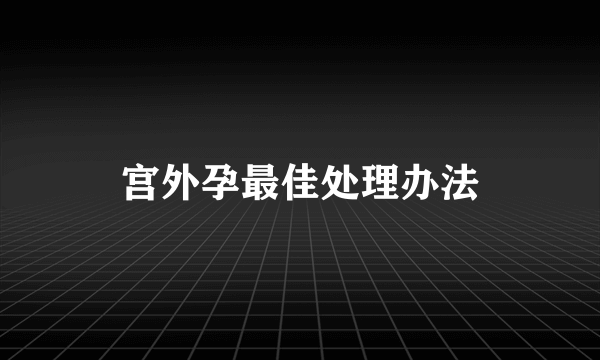 宫外孕最佳处理办法